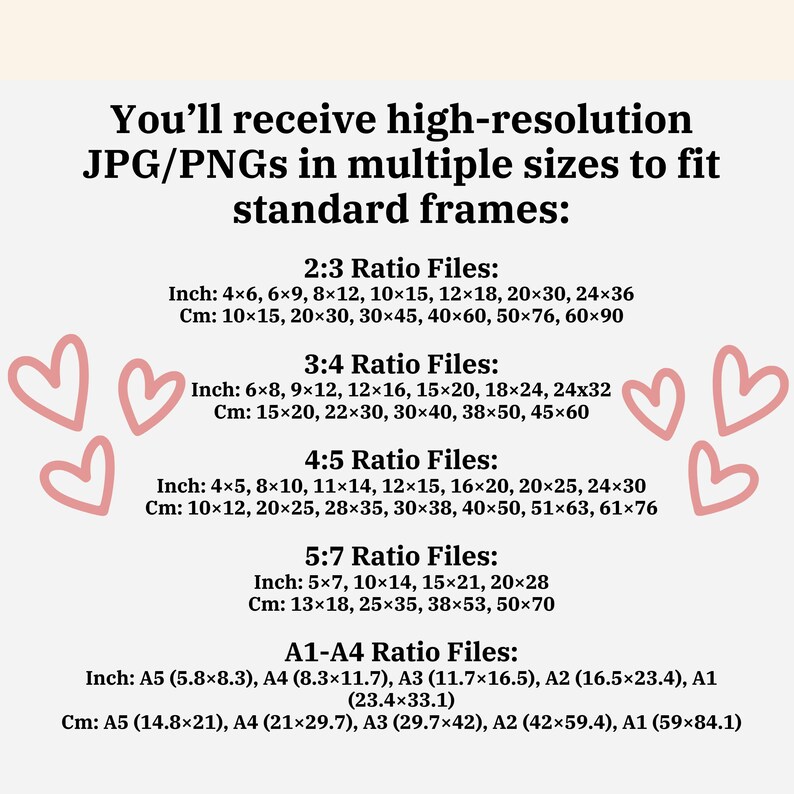 You'll receive high-resolution JPG/PNGs in multiple sizes to fit standard frames:

2:3 Ratio Files:
Inch: 4×6, 6×9, 8×12, 10×15, 12×18, 20×30, 24×36
Cm: 10×15, 20×30, 30×45, 40×60, 50×76, 60×90

3:4 Ratio Files:
Inch: 6×8, 9×12, 12×16, 15×20, 18×24, 24x32
Cm: 15×20, 22×30, 30×40, 38×50, 45×60

4:5 Ratio Files:
Inch: 4×5, 8×10, 11×14, 12×15, 16×20, 20×25, 24×30
Cm: 10×12, 20×25, 28×35, 30×38, 40×50, 51×63, 61×76

5:7 Ratio Files:
Inch: 5×7, 10×14, 15×21, 20×28
Cm: 13×18, 25×35, 38×53, 50×70

A1-A4 Ratio Files:
Inch: A5 (5.8×8.3), A4 (8.3×11.7), A3 (11.7×16.5), A2 (16.5×23.4), A1 (23.4×33.1)
Cm: A5 (14.8×21), A4 (21×29.7), A3 (29.7×42), A2 (42×59.4), A1 (59×84.1)